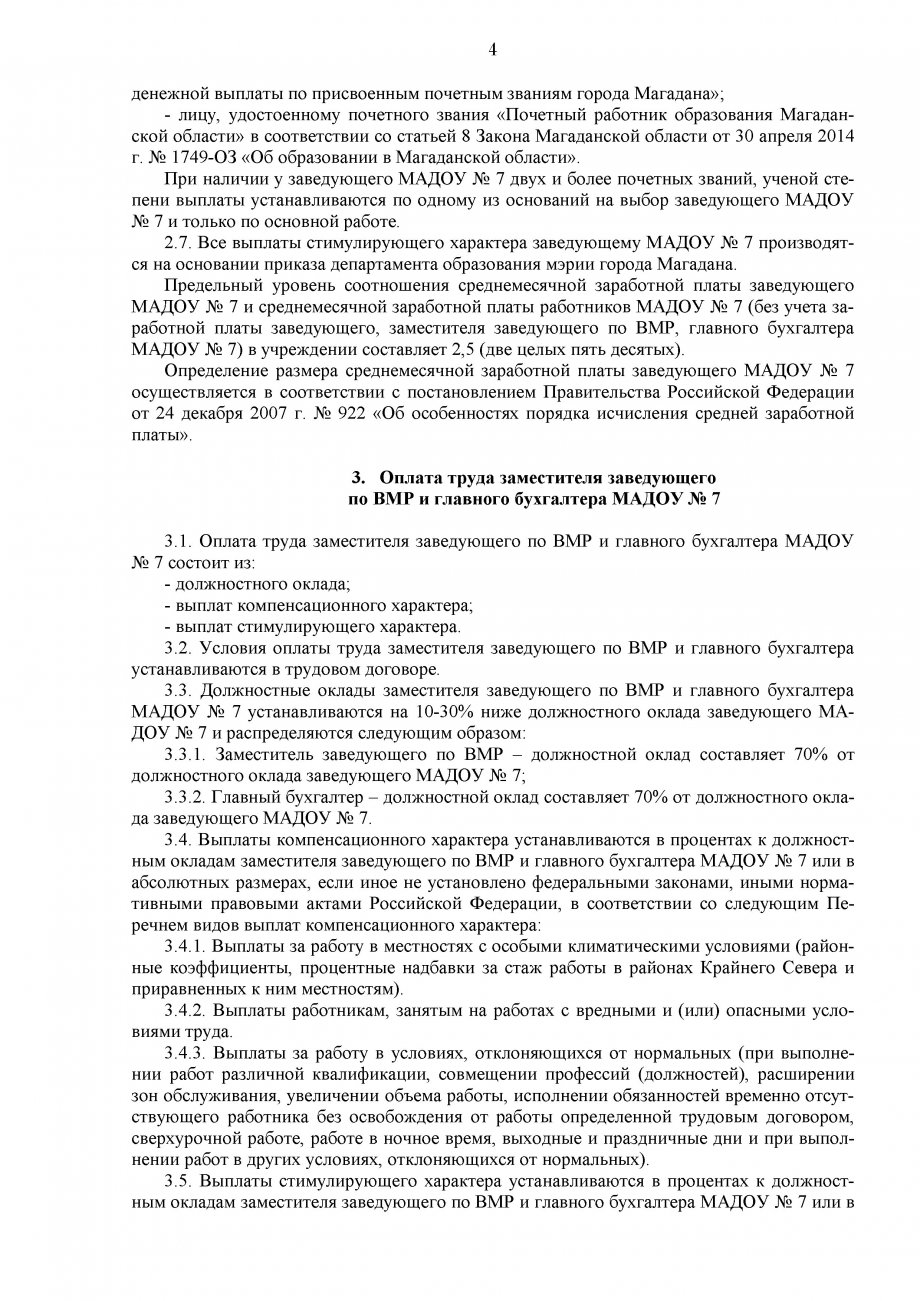 4

денежной выплаты по присвоенным почетным званиям города Магадана»;

- лицу, удостоенному почетного звания «Почетный работник образования Магаданской области» в соответствии со статьей 8 Закона Магаданской области от 30 апреля 2014 г. № 1749-ОЗ «Об образовании в Магаданской области».

При наличии у заведующего МАДОУ № 7 двух и более почетных званий, ученой степени выплаты устанавливаются по одному из оснований на выбор заведующего МАДОУ № 7 и только по основной работе.

2.7. Все выплаты стимулирующего характера заведующему МАДОУ № 7 производятся на основании приказа департамента образования мэрии города Магадана.

Предельный уровень соотношения среднемесячной заработной платы заведующего МАДОУ № 7 и среднемесячной заработной платы работников МАДОУ № 7 (без учета заработной платы заведующего, заместителя заведующего по ВМР, главного бухгалтера МАДОУ № 7) в учреждении составляет 2,5 (две целых пять десятых).

Определение размера среднемесячной заработной платы заведующего МАДОУ № 7 осуществляется в соответствии с постановлением Правительства Российской Федерации от 24 декабря 2007 г. № 922 «Об особенностях порядка исчисления средней заработной платы».

3. Оплата труда заместителя заведующего по ВМР и главного бухгалтера МАДОУ № 7

3.1. Оплата труда заместителя заведующего по ВМР и главного бухгалтера МАДОУ № 7 состоит из:

- должностного оклада;

- выплат компенсационного характера;

- выплат стимулирующего характера.

3.2. Условия оплаты труда заместителя заведующего по ВМР и главного бухгалтера устанавливаются в трудовом договоре.

3.3. Должностные оклады заместителя заведующего по ВМР и главного бухгалтера МАДОУ № 7 устанавливаются на 10-30% ниже должностного оклада заведующего МАДОУ № 7 и распределяются следующим образом:

3.3.1. Заместитель заведующего по ВМР – должностной оклад составляет 70% от должностного оклада заведующего МАДОУ № 7;

3.3.2. Главный бухгалтер – должностной оклад составляет 70% от должностного оклада заведующего МАДОУ № 7.

3.4. Выплаты компенсационного характера устанавливаются в процентах к должностным окладам заместителя заведующего по ВМР и главного бухгалтера МАДОУ № 7 или в абсолютных размерах, если иное не установлено федеральными законами, иными нормативными правовыми актами Российской Федерации, в соответствии со следующим Перечнем видов выплат компенсационного характера:

3.4.1. Выплаты за работу в местностях с особыми климатическими условиями (районные коэффициенты, процентные надбавки за стаж работы в районах Крайнего Севера и приравненных к ним местностям).

3.4.2. Выплаты работникам, занятым на работах с вредными и (или) опасными условиями труда.

3.4.3. Выплаты за работу в условиях, отклоняющихся от нормальных (при выполнении работ различной квалификации, совмещении профессий (должностей), расширении зон обслуживания, увеличении объема работы, исполнении обязанностей временно отсутствующего работника без освобождения от работы определенной трудовым договором, сверхурочной работе, работе в ночное время, выходные и праздничные дни и при выполнении работ в других условиях, отклоняющихся от нормальных).

3.5. Выплаты стимулирующего характера устанавливаются в процентах к должностным окладам заместителя заведующего по ВМР и главного бухгалтера МАДОУ № 7 или в